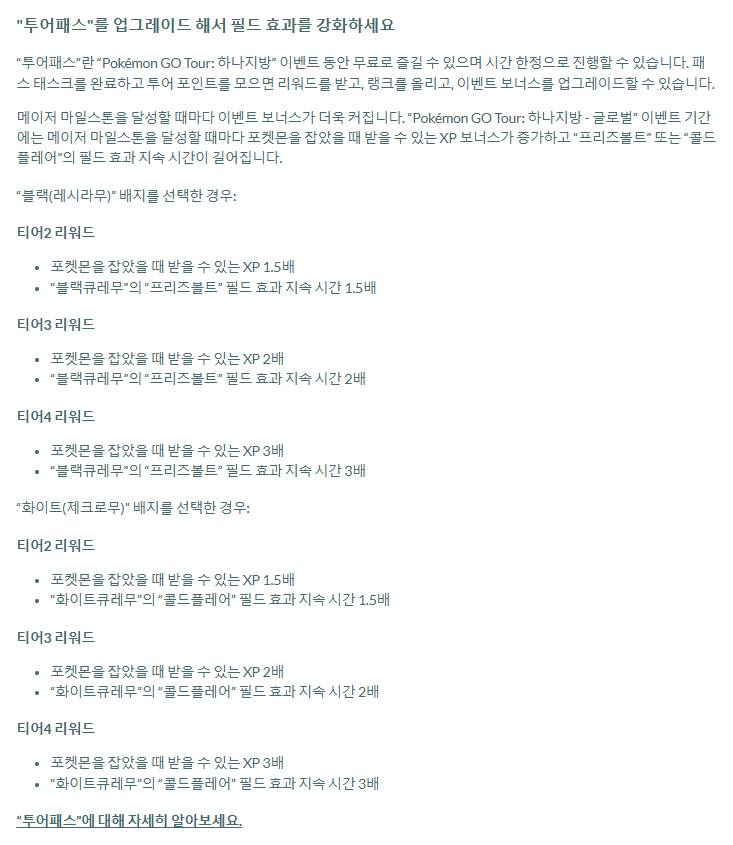 "투어패스"를 업그레이드 해서 필드 효과를 강화하세요

“투어패스”란 “Pokémon GO Tour: 하나지방” 이벤트 동안 무료로 즐길 수 있으며 시간 한정으로 진행할 수 있습니다. 패스 태스크를 완료하고 투어 포인트를 모으면 리워드를 받고, 랭크를 올리고, 이벤트 보너스를 업그레이드할 수 있습니다.

메이저 마일스톤을 달성할 때마다 이벤트 보너스가 더욱 커집니다. “Pokémon GO Tour: 하나지방 - 글로벌” 이벤트 기간에는 메이저 마일스톤을 달성할 때마다 포켓몬을 잡았을 때 받을 수 있는 XP 보너스가 증가하고 “프리즈볼트” 또는 “콜드플레어”의 필드 효과 지속 시간이 길어집니다.

“블랙(레시라무)” 배지를 선택한 경우:

티어2 리워드

- 포켓몬을 잡았을 때 받을 수 있는 XP 1.5배
- “블랙큐레무”의 “프리즈볼트” 필드 효과 지속 시간 1.5배

티어3 리워드

- 포켓몬을 잡았을 때 받을 수 있는 XP 2배
- “블랙큐레무”의 “프리즈볼트” 필드 효과 지속 시간 2배

티어4 리워드

- 포켓몬을 잡았을 때 받을 수 있는 XP 3배
- “블랙큐레무”의 “프리즈볼트” 필드 효과 지속 시간 3배

“화이트(제크로무)” 배지를 선택한 경우:

티어2 리워드

- 포켓몬을 잡았을 때 받을 수 있는 XP 1.5배
- “화이트큐레무”의 “콜드플레어” 필드 효과 지속 시간 1.5배

티어3 리워드

- 포켓몬을 잡았을 때 받을 수 있는 XP 2배
- “화이트큐레무”의 “콜드플레어” 필드 효과 지속 시간 2배

티어4 리워드

- 포켓몬을 잡았을 때 받을 수 있는 XP 3배
- “화이트큐레무”의 “콜드플레어” 필드 효과 지속 시간 3배

“투어패스”에 대해 자세히 알아보세요.